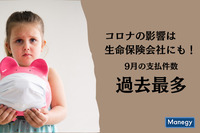 コロナの影響は
生命保険会社にも！

9月の支払件数

過去最多

Manegy